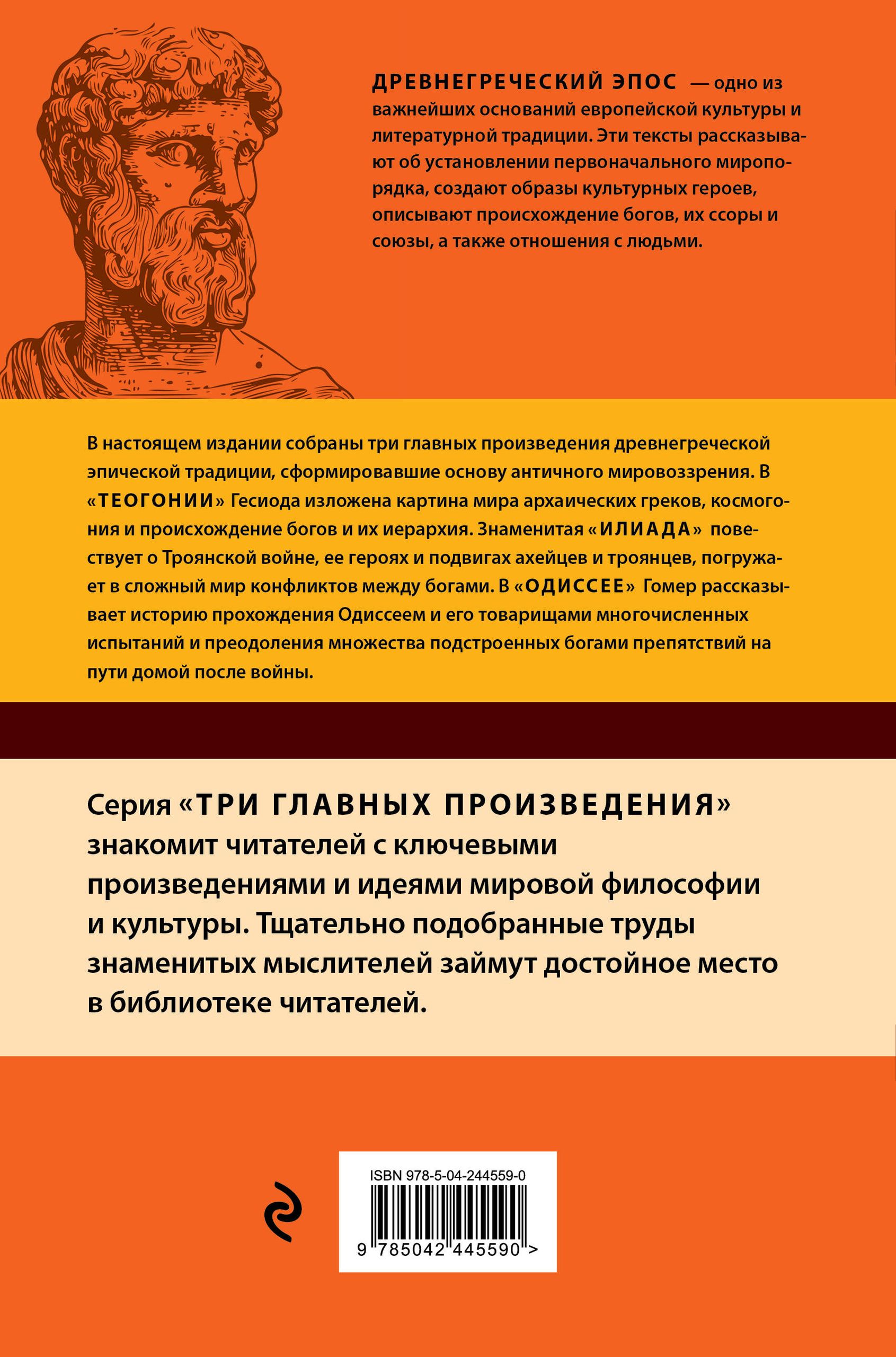 ДРЕВНЕГРЕЧЕСКИЙ ЭПОС — одно из важнейших оснований европейской культуры и литературной традиции. Эти тексты рассказывают об установлении первоначального миропорядка, создают образы культурных героев, описывают происхождение богов, их ссоры и союзы, а также отношения с людьми.

В настоящем издании собраны три главных произведения древнегреческой эпической традиции, сформировавшие основу античного мировоззрения. В «ТЕОГОНИИ» Гесиода изложена картина мира архаических греков, космогония и происхождение богов и их иерархия. Знаменитая «ИЛИАДА» повествует о Троянской войне, ее героях и подвигах ахейцев и троянцев, погружает в сложный мир конфликтов между богами. В «ОДИССЕЕ» Гомер рассказывает историю прохождения Одиссеем и его товарищами многочисленных испытаний и преодоления множества подстроенных богами препятствий на пути домой после войны.

Серия «ТРИ ГЛАВНЫХ ПРОИЗВЕДЕНИЯ» знакомит читателей с ключевыми произведениями и идеями мировой философии и культуры. Тщательно подобранные труды знаменитых мыслителей займут достойное место в библиотеке читателей.

ISBN 978-5-04-244559-0

9 785042 445590 >